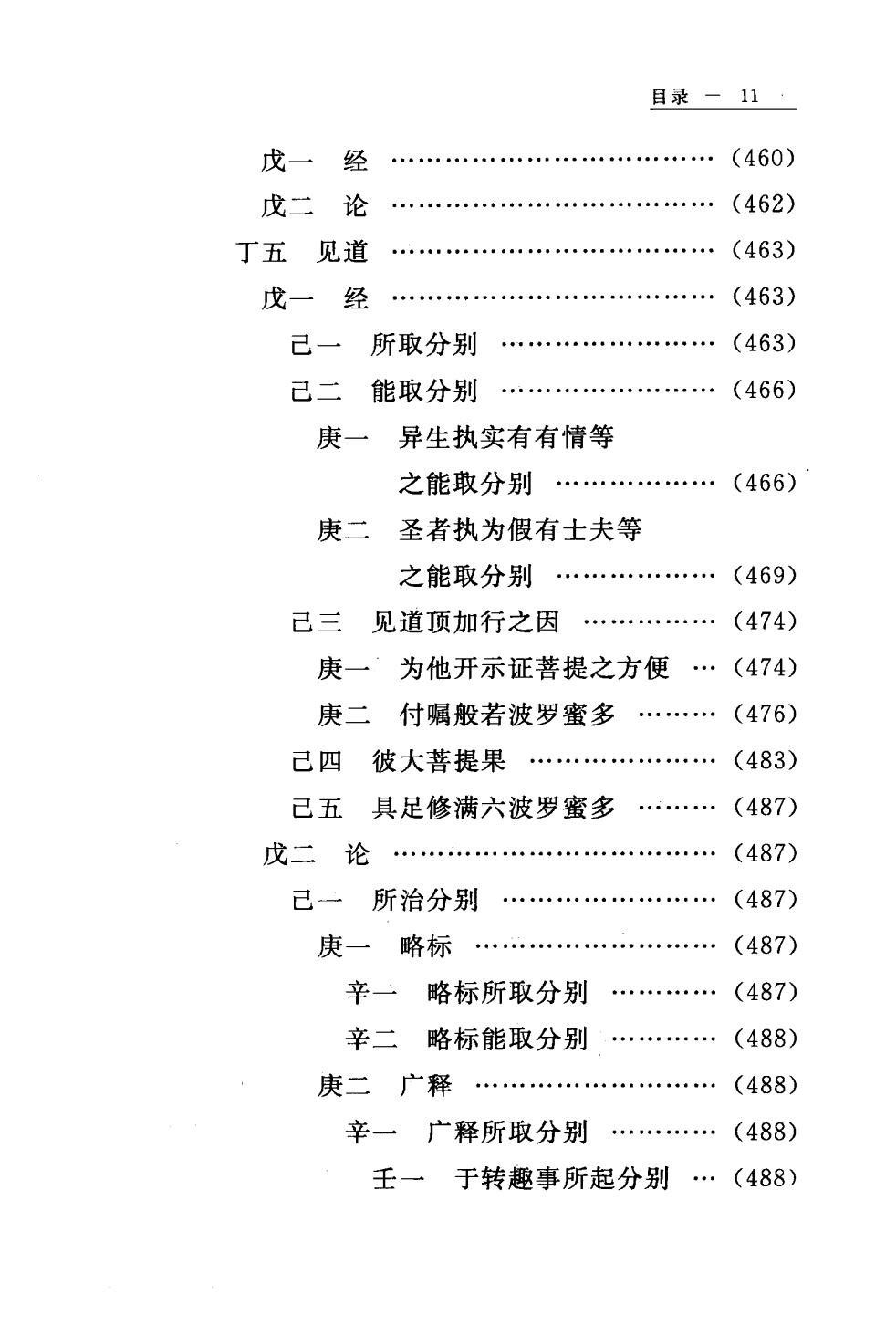 目录 — 11

戊一 经 ……………………………… (460)

戊二 论 ……………………………… (462)

丁五 见道 ……………………………… (463)

戊一 经 ……………………………… (463)

己一 所取分别 …………………… (463)

己二 能取分别 …………………… (466)

庚一 异生执实有有情等之能取分别 ……………… (466)

庚二 圣者执为假有士夫等之能取分别 ……………… (469)

己三 见道顶加行之因 …………… (474)

庚一 为他开示证菩提之方便 … (474)

庚二 付嘱般若波罗蜜多 ……… (476)

己四 彼大菩提果 ………………… (483)

己五 具足修满六波罗蜜多 ……… (487)

戊二 论 ……………………………… (487)

己一 所治分别 …………………… (487)

庚一 略标 ……………………… (487)

辛一 略标所取分别 ………… (487)

辛二 略标能取分别 ………… (488)

庚二 广释 ……………………… (488)

辛一 广释所取分别 ………… (488)

壬一 于转趣事所起分别 … (488)